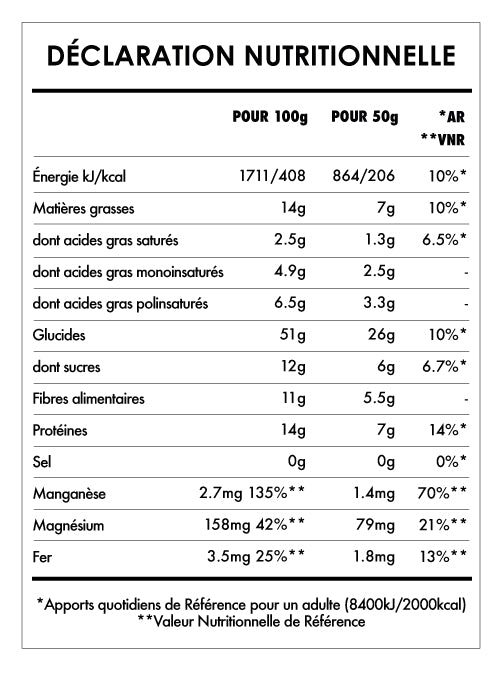 DÉCLARATION NUTRITIONNELLE

|  | POUR 100g | POUR 50g | *AR **VNR |
|---|---|---|---|
| Énergie kJ/kcal | 1711/408 | 864/206 | 10%* |
| Matières grasses | 14g | 7g | 10%* |
| dont acides gras saturés | 2.5g | 1.3g | 6.5%* |
| dont acides gras monoinsaturés | 4.9g | 2.5g | - |
| dont acides gras polinsaturés | 6.5g | 3.3g | - |
| Glucides | 51g | 26g | 10%* |
| dont sucres | 12g | 6g | 6.7%* |
| Fibres alimentaires | 11g | 5.5g | - |
| Protéines | 14g | 7g | 14%* |
| Sel | 0g | 0g | 0%* |
| Manganèse | 2.7mg 135%** | 1.4mg | 70%** |
| Magnésium | 158mg 42%** | 79mg | 21%** |
| Fer | 3.5mg 25%** | 1.8mg | 13%** |

*Apports quotidiens de Référence pour un adulte (8400kJ/2000kcal)
**Valeur Nutritionnelle de Référence